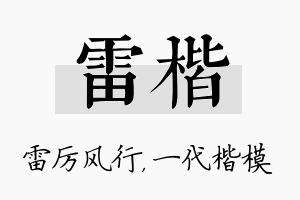 雷楷

雷厉风行，一代楷模